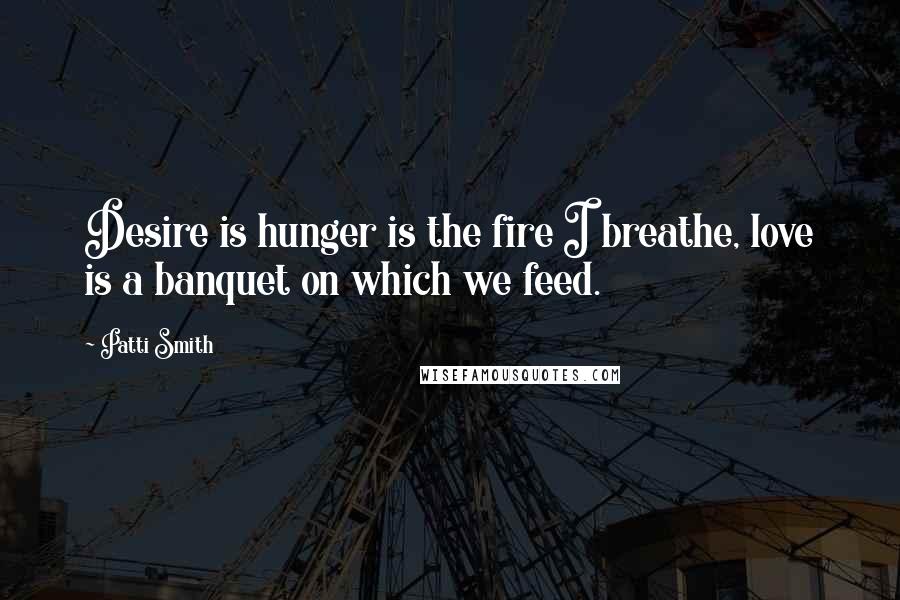 Desire is hunger is the fire I breathe, love is a banquet on which we feed.

~ Patti Smith

WISEFAMOUSQUOTES.COM